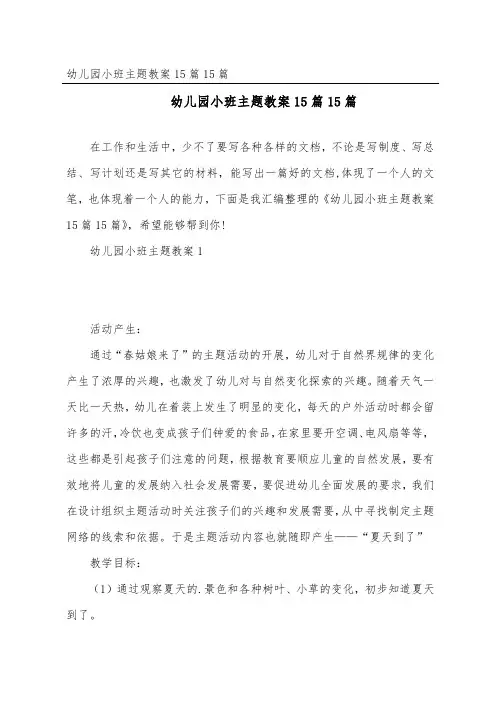 幼儿园小班主题教案15篇15篇

幼儿园小班主题教案15篇15篇

在工作和生活中，少不了要写各种各样的文档，不论是写制度、写总结、写计划还是写其它的材料，能写出一篇好的文档，体现了一个人的文笔，也体现着一个人的能力，下面是我汇编整理的《幼儿园小班主题教案15篇15篇》，希望能够帮到你！

幼儿园小班主题教案1

活动产生：

通过“春姑娘来了”的主题活动的开展，幼儿对于自然界规律的变化产生了浓厚的兴趣，也激发了幼儿对与自然变化探索的兴趣。随着天气一天比一天热，幼儿在着装上发生了明显的变化，每天的户外活动时都会留许多的汗，冷饮也变成孩子们钟爱的食品，在家里要开空调、电风扇等等，这些都是引起孩子们注意的问题，根据教育要顺应儿童的自然发展，要有效地将儿童的发展纳入社会发展需要，要促进幼儿全面发展的要求，我们在设计组织主题活动时关注孩子们的兴趣和发展需要，从中寻找制定主题网络的线索和依据。于是主题活动内容也就随即产生——“夏天到了”

教学目标：

（1）通过观察夏天的.景色和各种树叶、小草的变化，初步知道夏天到了。